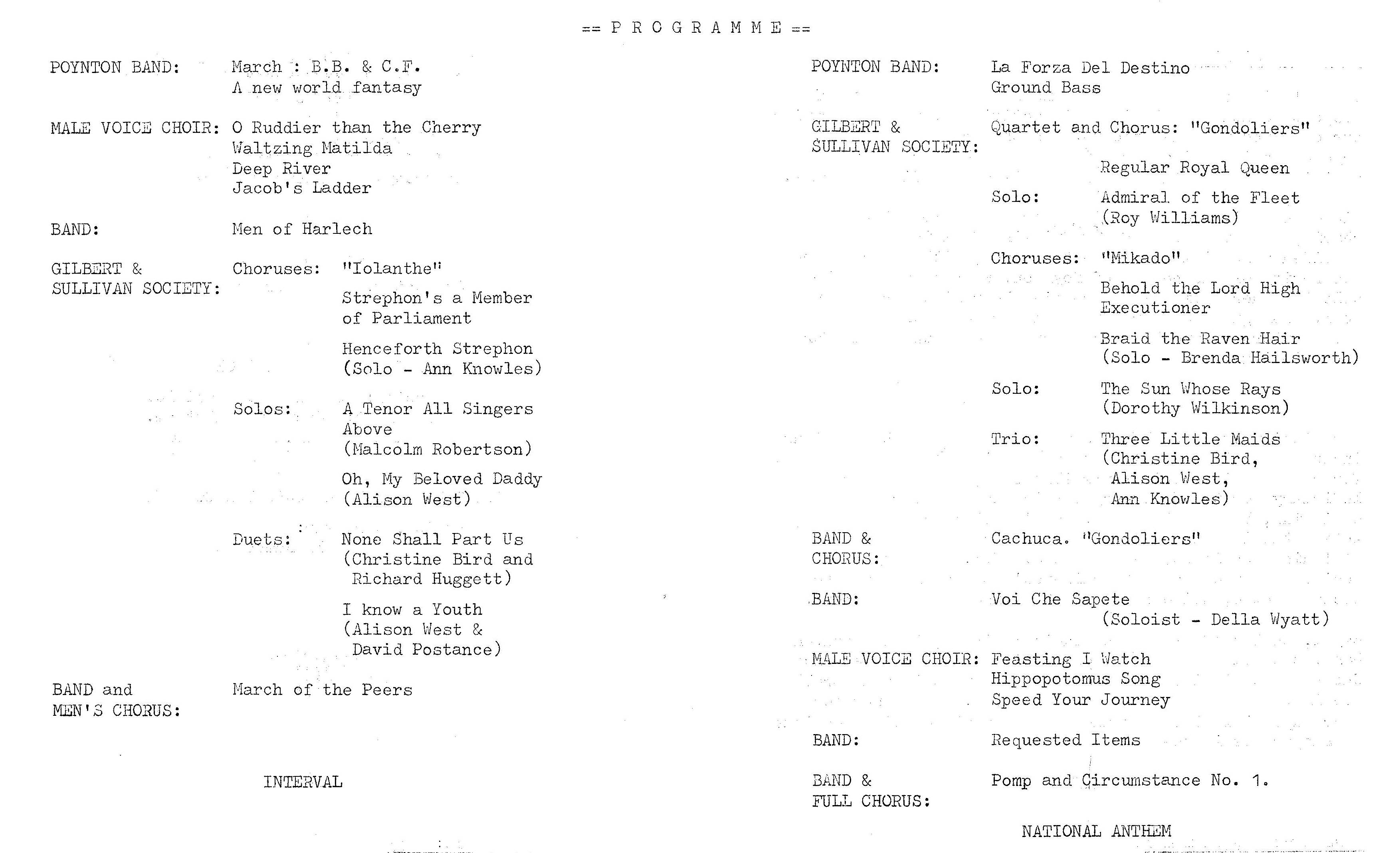 == P R O G R A M M E ==

POYNTON BAND: March : B.B. & C.F.
A new world fantasy

MALE VOICE CHOIR: O Ruddier than the Cherry
Waltzing Matilda
Deep River
Jacob's Ladder

BAND: Men of Harlech

GILBERT & SULLIVAN SOCIETY: Choruses: "Iolanthe"

Strephon's a Member of Parliament

Henceforth Strephon (Solo - Ann Knowles)

Solos: A Tenor All Singers Above (Malcolm Robertson)

Oh, My Beloved Daddy (Alison West)

Duets: None Shall Part Us (Christine Bird and Richard Huggett)

I know a Youth (Alison West & David Postance)

BAND and MEN'S CHORUS: March of the Peers

INTERVAL

POYNTON BAND: La Forza Del Destino
Ground Bass

GILBERT & SULLIVAN SOCIETY: Quartet and Chorus: "Gondoliers"

Regular Royal Queen

Solo: Admiral of the Fleet (Roy Williams)

Choruses: "Mikado"

Behold the Lord High Executioner

Braid the Raven Hair (Solo - Brenda Hailsworth)

Solo: The Sun Whose Rays (Dorothy Wilkinson)

Trio: Three Little Maids (Christine Bird, Alison West, Ann Knowles)

BAND & CHORUS: Cachuca. "Gondoliers"

BAND: Voi Che Sapete
(Soloist - Della Wyatt)

MALE VOICE CHOIR: Feasting I Watch
Hippopotomus Song
Speed Your Journey

BAND: Requested Items

BAND & FULL CHORUS: Pomp and Circumstance No. 1.

NATIONAL ANTHEM